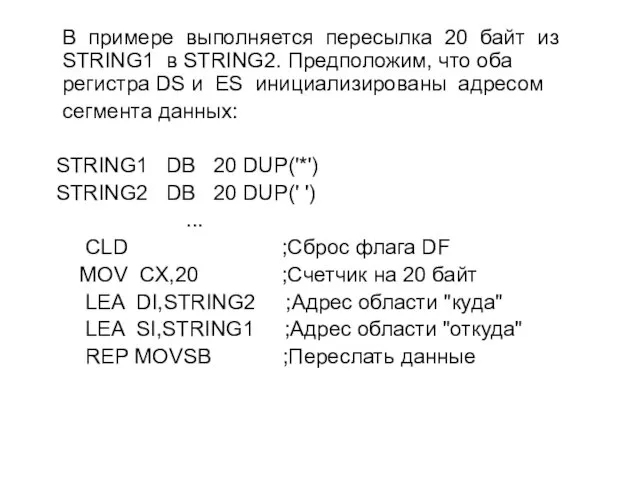 В примере выполняется пересылка 20 байт из STRING1 в STRING2. Предположим, что оба регистра DS и ES инициализированы адресом сегмента данных:

STRING1 DB 20 DUP('*')
STRING2 DB 20 DUP(' ')
...
CLD ;Сброс флага DF
MOV CX,20 ;Счетчик на 20 байт
LEA DI,STRING2 ;Адрес области "куда"
LEA SI,STRING1 ;Адрес области "откуда"
REP MOVSB ;Переслать данные